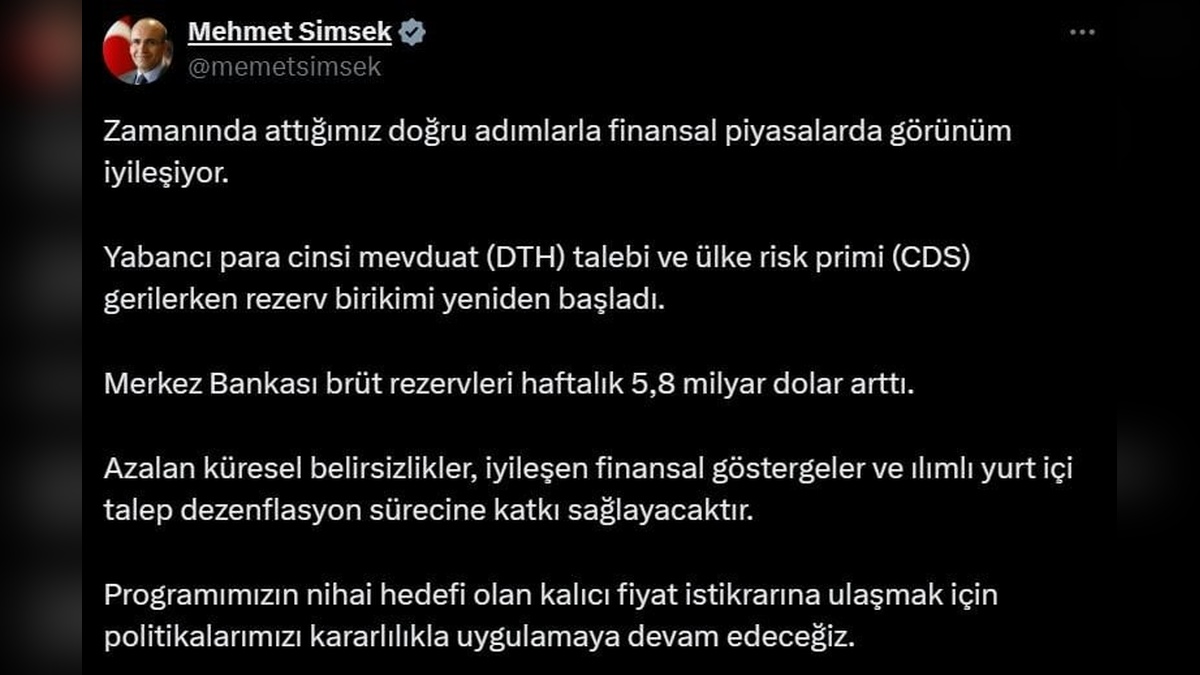 Mehmet Simsek
@memetsimsek

Zamanında attığımız doğru adımlarla finansal piyasalarda görünüm iyileşiyor.

Yabancı para cinsi mevduat (DTH) talebi ve ülke risk primi (CDS) gerilerken rezerv birikimi yeniden başladı.

Merkez Bankası brüt rezervleri haftalık 5,8 milyar dolar arttı.

Azalan küresel belirsizlikler, iyileşen finansal göstergeler ve ılımlı yurt içi talep dezenflasyon sürecine katkı sağlayacaktır.

Programımızın nihai hedefi olan kalıcı fiyat istikrarına ulaşmak için politikalarımızı kararlılıkla uygulamaya devam edeceğiz.